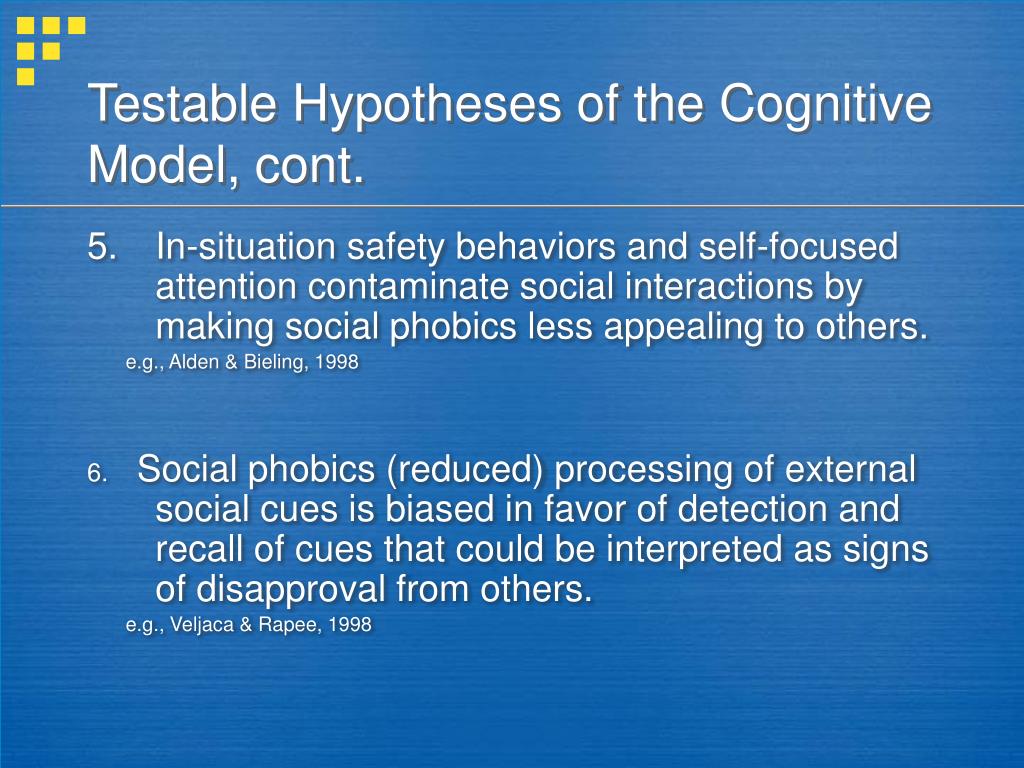 Testable Hypotheses of the Cognitive Model, cont.

5. In-situation safety behaviors and self-focused attention contaminate social interactions by making social phobics less appealing to others.

e.g., Alden & Bieling, 1998

6. Social phobics (reduced) processing of external social cues is biased in favor of detection and recall of cues that could be interpreted as signs of disapproval from others.

e.g., Veljaca & Rapee, 1998